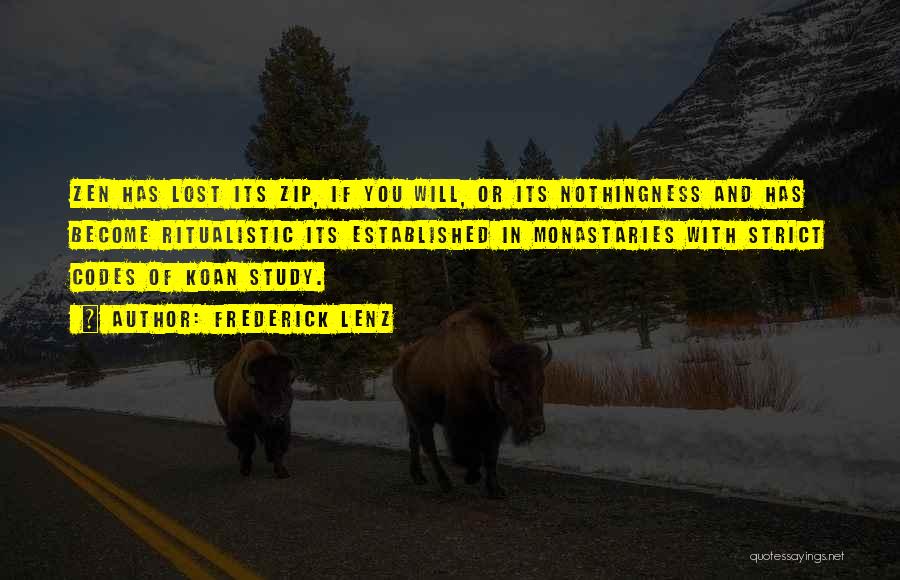 ZEN HAS LOST ITS ZIP, IF YOU WILL, OR ITS NOTHINGNESS AND HAS BECOME RITUALISTIC ITS ESTABLISHED IN MONASTARIES WITH STRICT CODES OF KOAN STUDY.

AUTHOR: FREDERICK LENZ

quotessayings.net